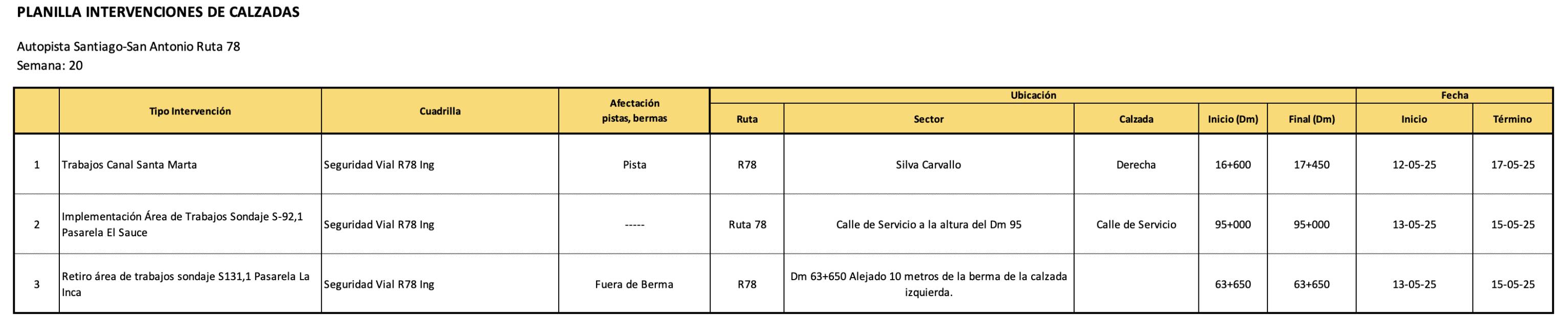 PLANILLA INTERVENCIONES DE CALZADAS

Autopista Santiago-San Antonio Ruta 78
Semana: 20

| | Tipo Intervención | Cuadrilla | Afectación pistas, bermas | Ubicación: Ruta | Ubicación: Sector | Ubicación: Calzada | Ubicación: Inicio (Dm) | Ubicación: Final (Dm) | Fecha: Inicio | Fecha: Término |
|---|---|---|---|---|---|---|---|---|---|---|
| 1 | Trabajos Canal Santa Marta | Seguridad Vial R78 Ing | Pista | R78 | Silva Carvallo | Derecha | 16+600 | 17+450 | 12-05-25 | 17-05-25 |
| 2 | Implementación Área de Trabajos Sondaje S-92,1 Pasarela El Sauce | Seguridad Vial R78 Ing | ----- | Ruta 78 | Calle de Servicio a la altura del Dm 95 | Calle de Servicio | 95+000 | 95+000 | 13-05-25 | 15-05-25 |
| 3 | Retiro área de trabajos sondaje S131,1 Pasarela La Inca | Seguridad Vial R78 Ing | Fuera de Berma | R78 | Dm 63+650 Alejado 10 metros de la berma de la calzada izquierda. | | 63+650 | 63+650 | 13-05-25 | 15-05-25 |